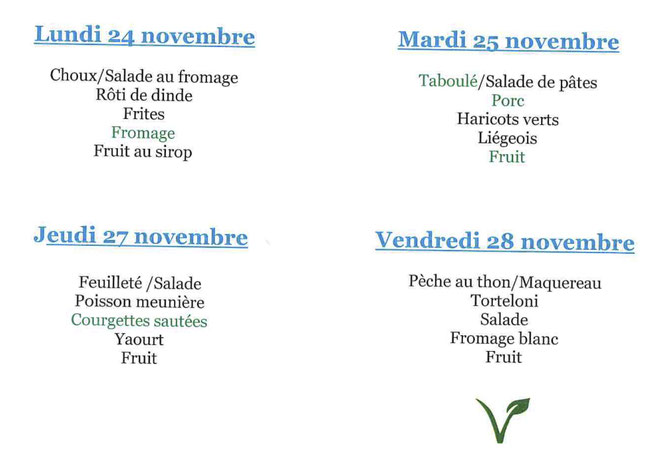 Lundi 24 novembre

Choux/Salade au fromage
Rôti de dinde
Frites
Fromage
Fruit au sirop

Mardi 25 novembre

Taboulé/Salade de pâtes
Porc
Haricots verts
Liégeois
Fruit

Jeudi 27 novembre

Feuilleté /Salade
Poisson meunière
Courgettes sautées
Yaourt
Fruit

Vendredi 28 novembre

Pèche au thon/Maquereau
Torteloni
Salade
Fromage blanc
Fruit